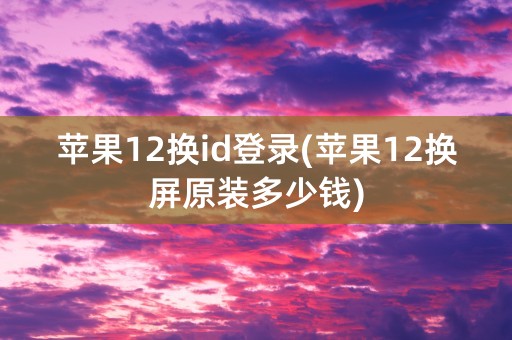 苹果12换id登录(苹果12换屏原装多少钱)